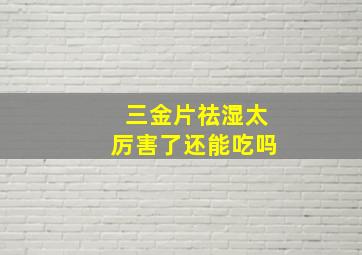 三金片祛湿太厉害了还能吃吗